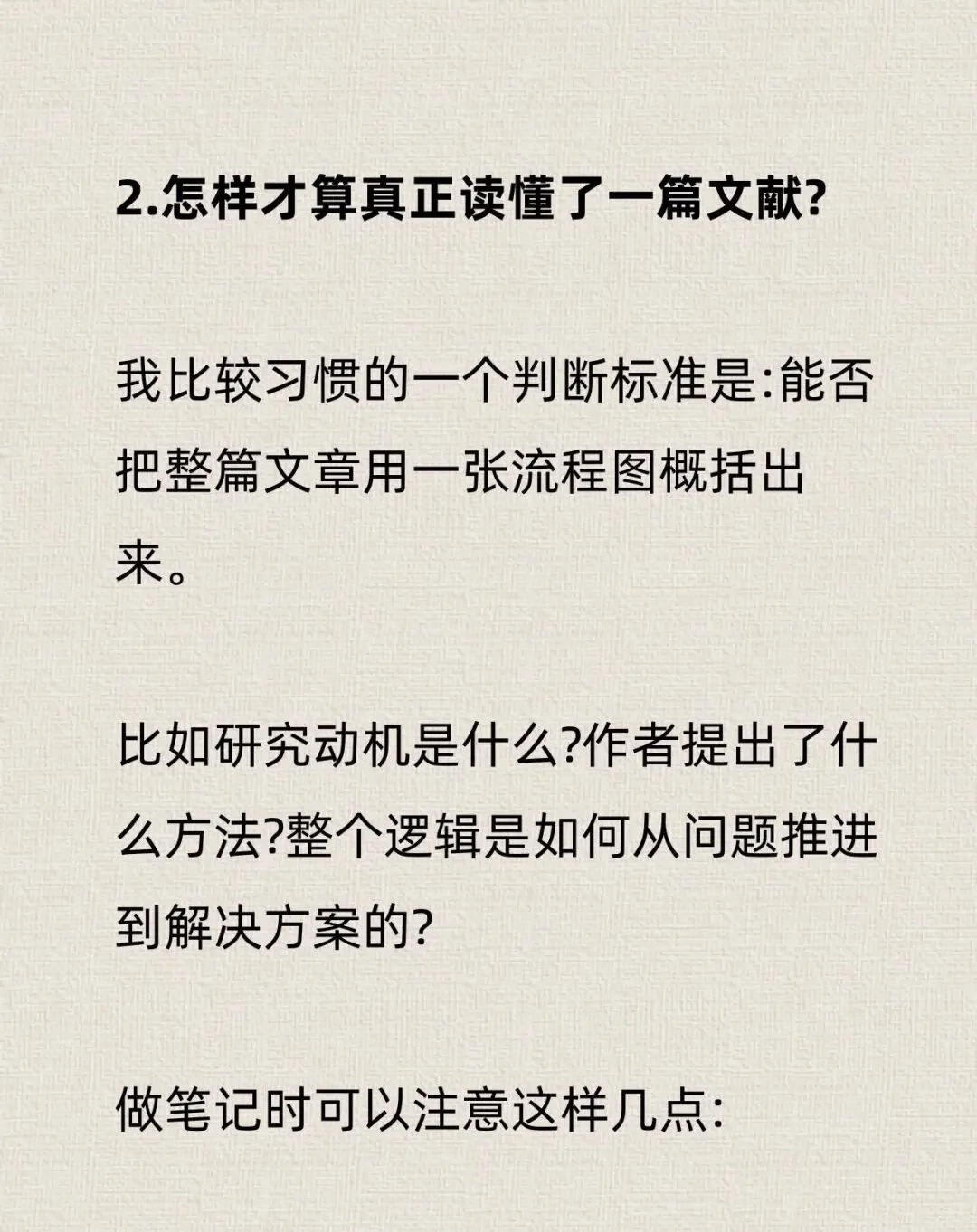 2.怎样才算真正读懂了一篇文献?

我比较习惯的一个判断标准是:能否把整篇文章用一张流程图概括出来。

比如研究动机是什么?作者提出了什么方法?整个逻辑是如何从问题推进到解决方案的?

做笔记时可以注意这样几点: